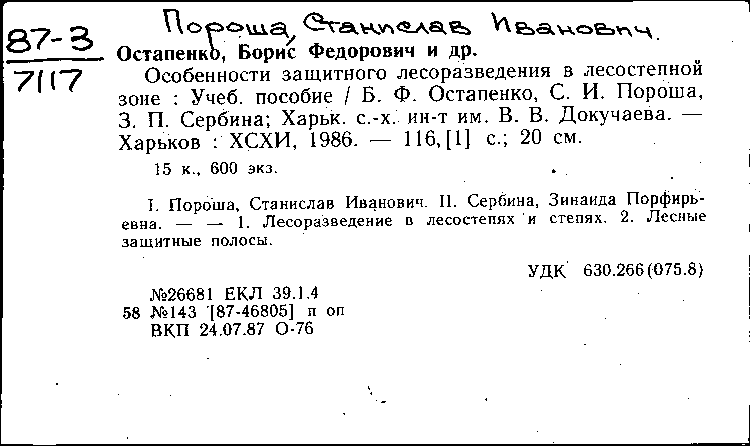 87-3
7117

Пороша, Станислав Иванович.

Остапенко, Борис Федорович и др.

Особенности защитного лесоразведения в лесостепной зоне : Учеб. пособие / Б. Ф. Остапенко, С. И. Пороша, З. П. Сербина; Харьк. с.-х. ин-т им. В. В. Докучаева. — Харьков : ХСХИ, 1986. — 116, [1] с.; 20 см.

15 к., 600 экз.

I. Пороша, Станислав Иванович. II. Сербина, Зинаида Порфирьевна. — — 1. Лесоразведение в лесостепях и степях. 2. Лесные защитные полосы.

УДК 630.266(075.8)

№26681 ЕКЛ 39.1.4
58 №143 [87-46805] п оп
ВКП 24.07.87 О-76